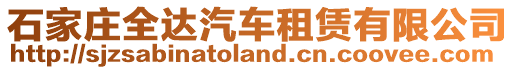 石家庄全达汽车租赁有限公司
http://sjzsabinatoland.cn.coovee.com